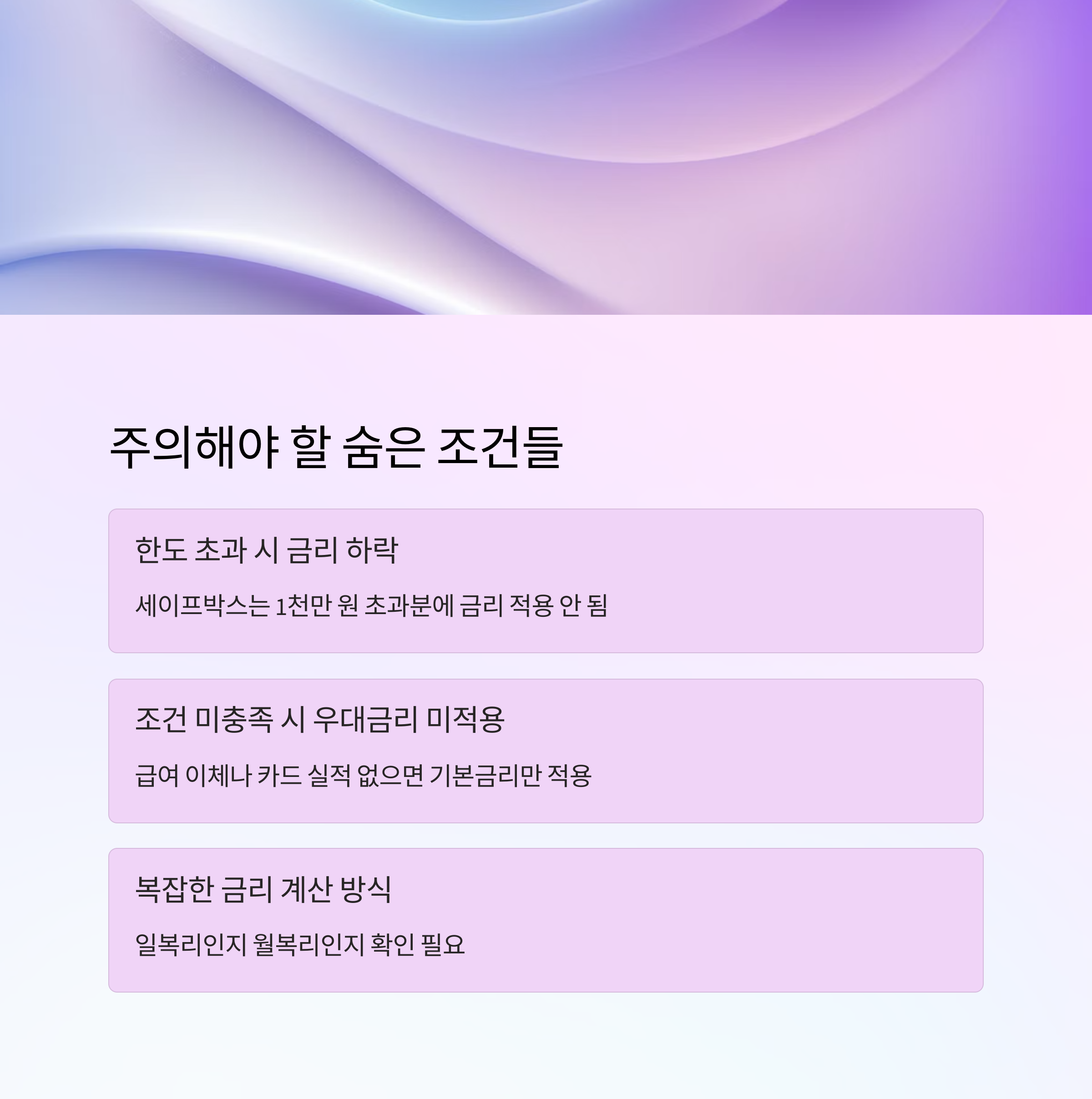 주의해야 할 숨은 조건들

한도 초과 시 금리 하락

세이프박스는 1천만 원 초과분에 금리 적용 안 됨

조건 미충족 시 우대금리 미적용

급여 이체나 카드 실적 없으면 기본금리만 적용

복잡한 금리 계산 방식

일복리인지 월복리인지 확인 필요